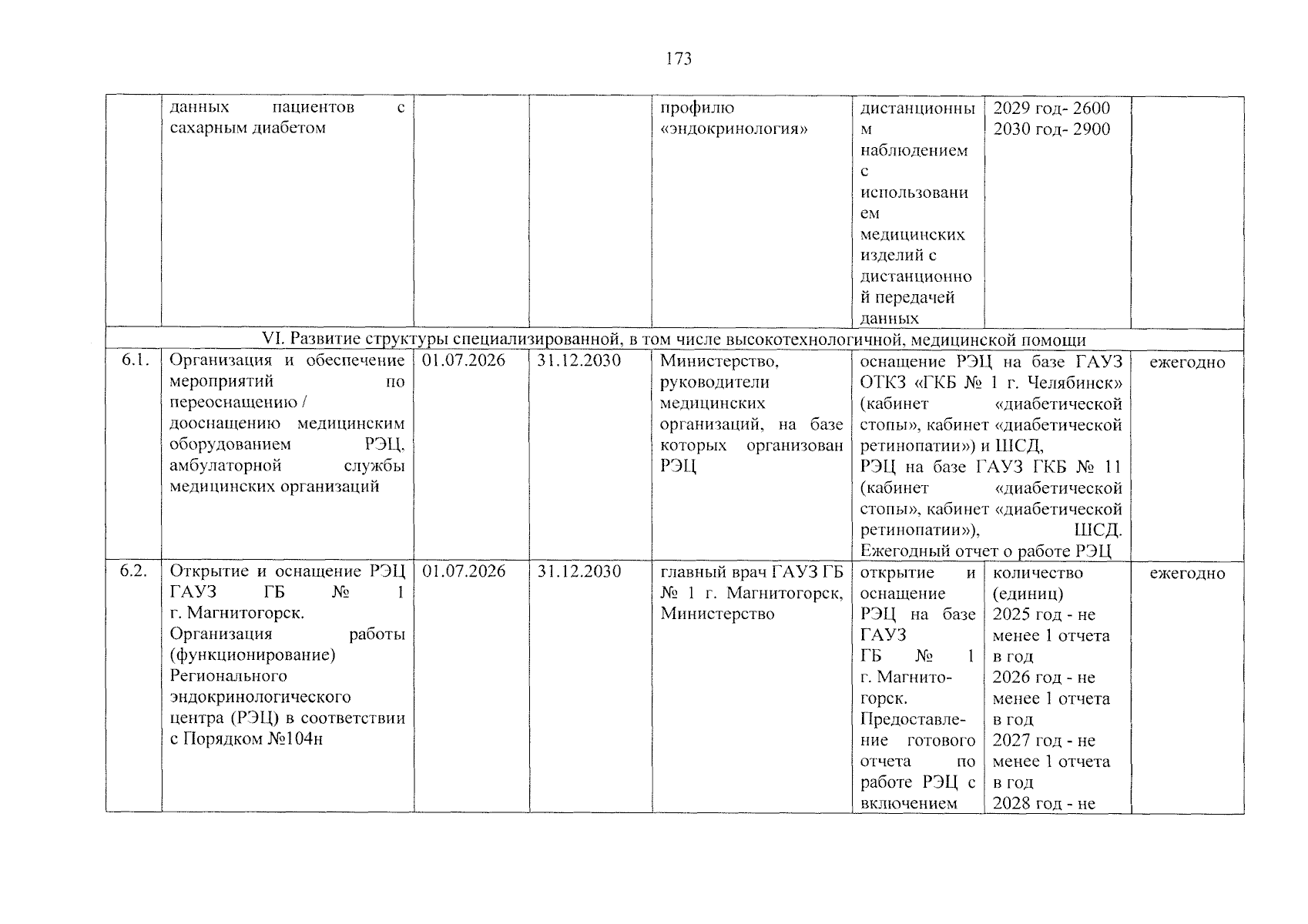 173

|  | данных пациентов с сахарным диабетом |  |  | профилю «эндокринология» | дистанционным наблюдением с использованием медицинских изделий с дистанционной передачей данных | 2029 год- 2600 2030 год- 2900 |  |
|---|---|---|---|---|---|---|---|
| VI. Развитие структуры специализированной, в том числе высокотехнологичной, медицинской помощи |  |  |  |  |  |  |  |
| 6.1. | Организация и обеспечение мероприятий по переоснащению / дооснащению медицинским оборудованием РЭЦ, амбулаторной службы медицинских организаций | 01.07.2026 | 31.12.2030 | Министерство, руководители медицинских организаций, на базе которых организован РЭЦ | оснащение РЭЦ на базе ГАУЗ ОТКЗ «ГКБ № 1 г. Челябинск» (кабинет «диабетической стопы», кабинет «диабетической ретинопатии») и ШСД, РЭЦ на базе ГАУЗ ГКБ № 11 (кабинет «диабетической стопы», кабинет «диабетической ретинопатии»), ШСД. Ежегодный отчет о работе РЭЦ |  | ежегодно |
| 6.2. | Открытие и оснащение РЭЦ ГАУЗ ГБ № 1 г. Магнитогорск. Организация работы (функционирование) Регионального эндокринологического центра (РЭЦ) в соответствии с Порядком №104н | 01.07.2026 | 31.12.2030 | главный врач ГАУЗ ГБ № 1 г. Магнитогорск, Министерство | открытие и оснащение РЭЦ на базе ГАУЗ ГБ № 1 г. Магнитогорск. Предоставление готового отчета по работе РЭЦ с включением | количество (единиц) 2025 год - не менее 1 отчета в год 2026 год - не менее 1 отчета в год 2027 год - не менее 1 отчета в год 2028 год - не | ежегодно |